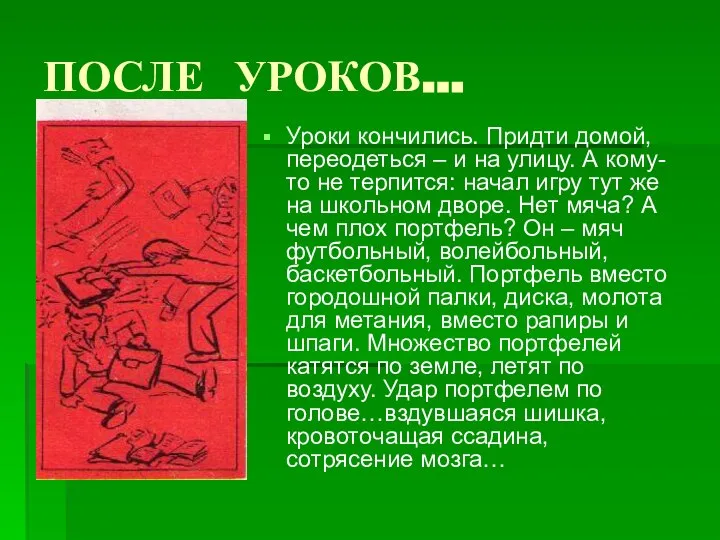 ПОСЛЕ УРОКОВ…

Уроки кончились. Придти домой, переодеться – и на улицу. А кому-то не терпится: начал игру тут же на школьном дворе. Нет мяча? А чем плох портфель? Он – мяч футбольный, волейбольный, баскетбольный. Портфель вместо городошной палки, диска, молота для метания, вместо рапиры и шпаги. Множество портфелей катятся по земле, летят по воздуху. Удар портфелем по голове…вздувшаяся шишка, кровоточащая ссадина, сотрясение мозга…